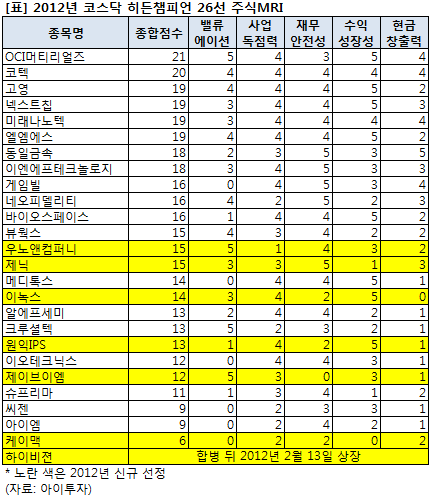 [표] 2012년 코스닥 히든챔피언 26선 주식MRI

| 종목명 | 종합점수 | 밸류에이션 | 사업독점력 | 재무안전성 | 수익성장성 | 현금창출력 |
|---|---|---|---|---|---|---|
| OCI머티리얼즈 | 21 | 5 | 4 | 3 | 5 | 4 |
| 코텍 | 20 | 4 | 4 | 4 | 4 | 4 |
| 고영 | 19 | 4 | 4 | 4 | 5 | 2 |
| 넥스트칩 | 19 | 3 | 4 | 4 | 5 | 3 |
| 미래나노텍 | 19 | 3 | 4 | 4 | 4 | 4 |
| 엘엠에스 | 19 | 4 | 4 | 4 | 5 | 2 |
| 동일금속 | 18 | 2 | 3 | 5 | 3 | 5 |
| 이엔에프테크놀로지 | 18 | 3 | 4 | 5 | 3 | 3 |
| 게임빌 | 16 | 0 | 4 | 5 | 3 | 4 |
| 네오피델리티 | 16 | 4 | 2 | 5 | 2 | 3 |
| 바이오스페이스 | 16 | 1 | 4 | 4 | 5 | 2 |
| 뷰웍스 | 15 | 4 | 3 | 4 | 2 | 2 |
| 우노앤컴퍼니 | 15 | 5 | 1 | 4 | 3 | 2 |
| 제닉 | 15 | 3 | 3 | 5 | 1 | 3 |
| 메디톡스 | 14 | 0 | 4 | 4 | 5 | 1 |
| 이녹스 | 14 | 3 | 4 | 2 | 5 | 0 |
| 알에프세미 | 13 | 2 | 4 | 4 | 2 | 1 |
| 크루셜텍 | 13 | 5 | 2 | 3 | 2 | 1 |
| 원익IPS | 13 | 1 | 4 | 2 | 5 | 1 |
| 이오테크닉스 | 12 | 0 | 4 | 4 | 3 | 1 |
| 제이브이엠 | 12 | 5 | 3 | 0 | 3 | 1 |
| 슈프리마 | 11 | 1 | 3 | 4 | 1 | 2 |
| 씨젠 | 9 | 0 | 2 | 3 | 3 | 1 |
| 아이엠 | 9 | 0 | 2 | 4 | 2 | 1 |
| 케이맥 | 6 | 0 | 2 | 2 | 0 | 2 |
| 하이비젼 | 합병 뒤 2012년 2월 13일 상장 | | | | | |

* 노란 색은 2012년 신규 선정
(자료: 아이투자)